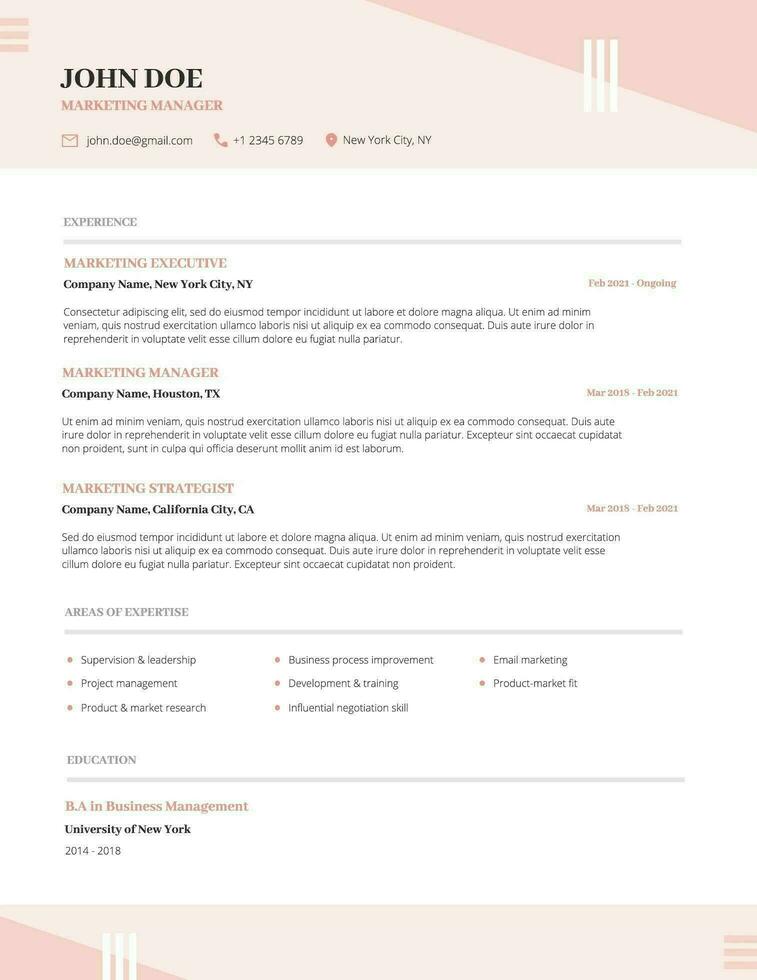 JOHN DOE
MARKETING MANAGER

john.doe@gmail.com +1 2345 6789 New York City, NY

EXPERIENCE

MARKETING EXECUTIVE
Company Name, New York City, NY
Feb 2021 - Ongoing

Consectetur adipiscing elit, sed do eiusmod tempor incididunt ut labore et dolore magna aliqua. Ut enim ad minim veniam, quis nostrud exercitation ullamco laboris nisi ut aliquip ex ea commodo consequat. Duis aute irure dolor in reprehenderit in voluptate velit esse cillum dolore eu fugiat nulla pariatur.

MARKETING MANAGER
Company Name, Houston, TX
Mar 2018 - Feb 2021

Ut enim ad minim veniam, quis nostrud exercitation ullamco laboris nisi ut aliquip ex ea commodo consequat. Duis aute irure dolor in reprehenderit in voluptate velit esse cillum dolore eu fugiat nulla pariatur. Excepteur sint occaecat cupidatat non proident, sunt in culpa qui officia deserunt mollit anim id est laborum.

MARKETING STRATEGIST
Company Name, California City, CA
Mar 2018 - Feb 2021

Sed do eiusmod tempor incididunt ut labore et dolore magna aliqua. Ut enim ad minim veniam, quis nostrud exercitation ullamco laboris nisi ut aliquip ex ea commodo consequat. Duis aute irure dolor in reprehenderit in voluptate velit esse cillum dolore eu fugiat nulla pariatur. Excepteur sint occaecat cupidatat non proident.

AREAS OF EXPERTISE

Supervision & leadership
Project management
Product & market research
Business process improvement
Development & training
Influential negotiation skill
Email marketing
Product-market fit

EDUCATION

B.A in Business Management
University of New York
2014 - 2018